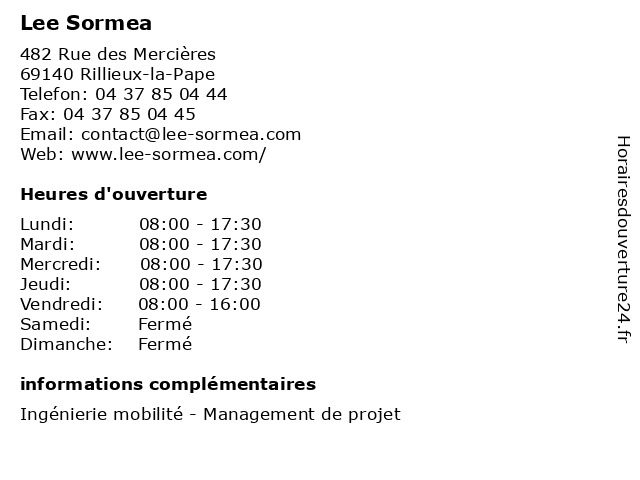 Lee Sormea

482 Rue des Mercières
69140 Rillieux-la-Pape
Telefon: 04 37 85 04 44
Fax: 04 37 85 04 45
Email: contact@lee-sormea.com
Web: www.lee-sormea.com/

Heures d'ouverture

| | |
|---|---|
| Lundi: | 08:00 - 17:30 |
| Mardi: | 08:00 - 17:30 |
| Mercredi: | 08:00 - 17:30 |
| Jeudi: | 08:00 - 17:30 |
| Vendredi: | 08:00 - 16:00 |
| Samedi: | Fermé |
| Dimanche: | Fermé |

informations complémentaires

Ingénierie mobilité - Management de projet

Horairesdouverture24.fr